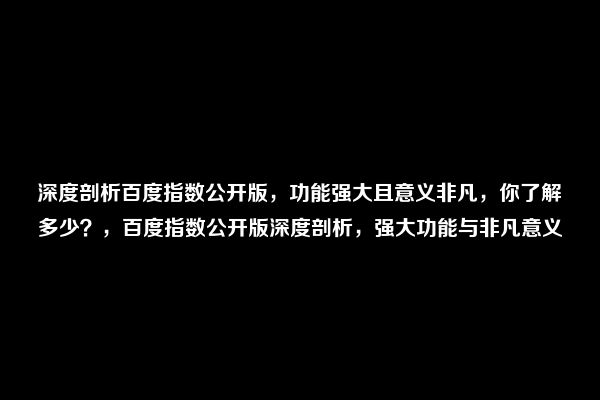 深度剖析百度指数公开版，功能强大且意义非凡，你了解多少？，百度指数公开版深度剖析，强大功能与非凡意义